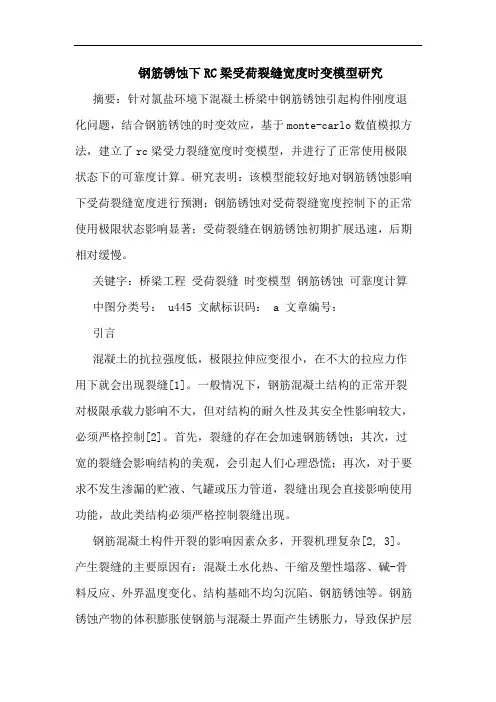 钢筋锈蚀下RC梁受荷裂缝宽度时变模型研究

摘要：针对氯盐环境下混凝土桥梁中钢筋锈蚀引起构件刚度退化问题，结合钢筋锈蚀的时变效应，基于monte-carlo数值模拟方法，建立了rc梁受力裂缝宽度时变模型，并进行了正常使用极限状态下的可靠度计算。研究表明：该模型能较好地对钢筋锈蚀影响下受荷裂缝宽度进行预测；钢筋锈蚀对受荷裂缝宽度控制下的正常使用极限状态影响显著；受荷裂缝在钢筋锈蚀初期扩展迅速，后期相对缓慢。

关键字：桥梁工程 受荷裂缝 时变模型 钢筋锈蚀 可靠度计算

中图分类号： u445 文献标识码： a 文章编号：

引言

混凝土的抗拉强度低，极限拉伸应变很小，在不大的拉应力作用下就会出现裂缝[1]。一般情况下，钢筋混凝土结构的正常开裂对极限承载力影响不大，但对结构的耐久性及其安全性影响较大，必须严格控制[2]。首先，裂缝的存在会加速钢筋锈蚀；其次，过宽的裂缝会影响结构的美观，会引起人们心理恐慌；再次，对于要求不发生渗漏的贮液、气罐或压力管道，裂缝出现会直接影响使用功能，故此类结构必须严格控制裂缝出现。

钢筋混凝土构件开裂的影响因素众多，开裂机理复杂[2, 3]。产生裂缝的主要原因有：混凝土水化热、干缩及塑性塌落、碱-骨料反应、外界温度变化、结构基础不均匀沉陷、钢筋锈蚀等。钢筋锈蚀产物的体积膨胀使钢筋与混凝土界面产生锈胀力，导致保护层